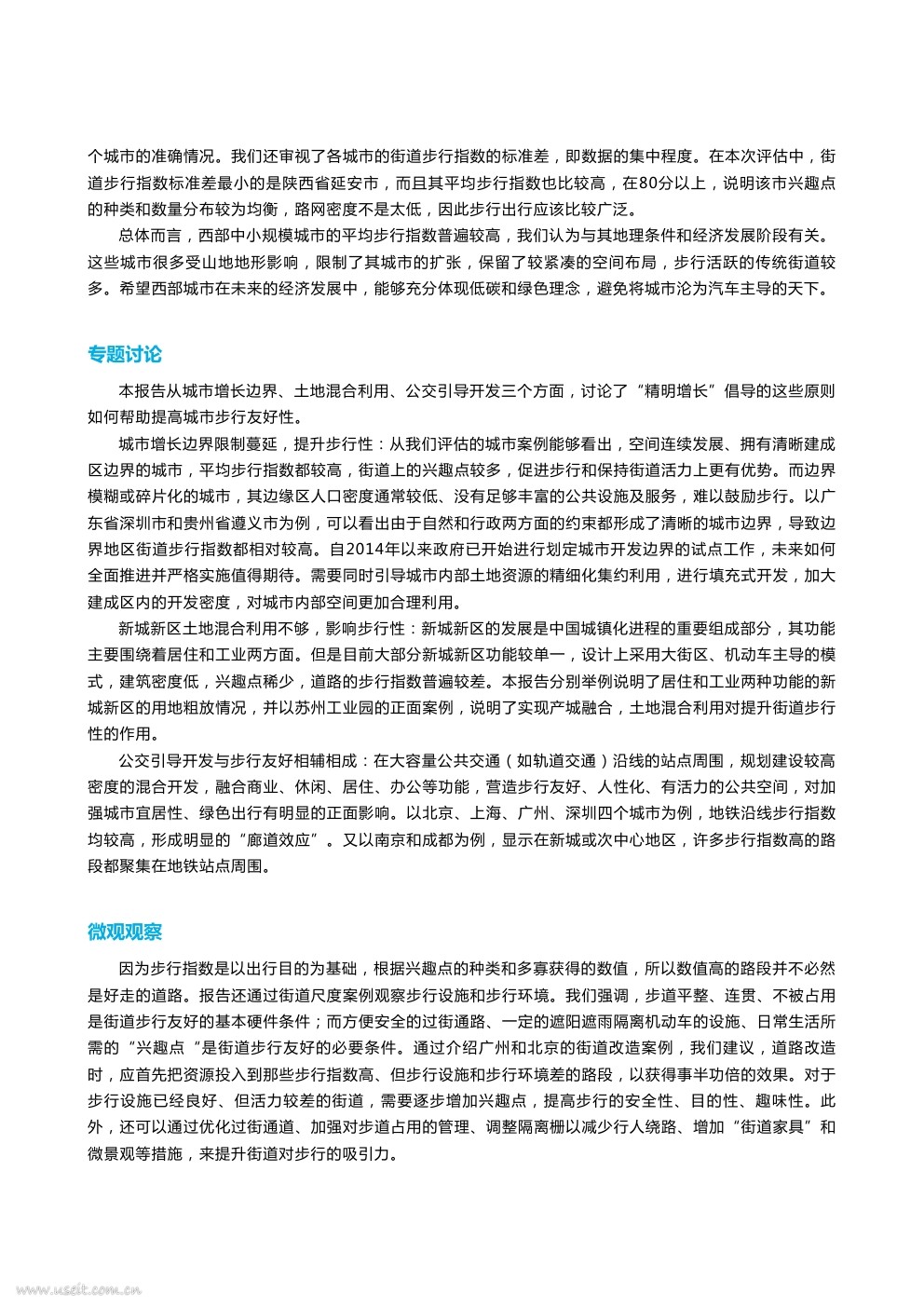 个城市的准确情况。我们还审视了各城市的街道步行指数的标准差，即数据的集中程度。在本次评估中，街道步行指数标准差最小的是陕西省延安市，而且其平均步行指数也比较高，在80分以上，说明该市兴趣点的种类和数量分布较为均衡，路网密度不是太低，因此步行出行应该比较广泛。

总体而言，西部中小规模城市的平均步行指数普遍较高，我们认为与其地理条件和经济发展阶段有关。这些城市很多受山地地形影响，限制了其城市的扩张，保留了较紧凑的空间布局，步行活跃的传统街道较多。希望西部城市在未来的经济发展中，能够充分体现低碳和绿色理念，避免将城市沦为汽车主导的天下。

专题讨论

本报告从城市增长边界、土地混合利用、公交引导开发三个方面，讨论了“精明增长”倡导的这些原则如何帮助提高城市步行友好性。

城市增长边界限制蔓延，提升步行性：从我们评估的城市案例能够看出，空间连续发展、拥有清晰建成区边界的城市，平均步行指数都较高，街道上的兴趣点较多，促进步行和保持街道活力上更有优势。而边界模糊或碎片化的城市，其边缘区人口密度通常较低、没有足够丰富的公共设施及服务，难以鼓励步行。以广东省深圳市和贵州省遵义市为例，可以看出由于自然和行政两方面的约束都形成了清晰的城市边界，导致边界地区街道步行指数都相对较高。自2014年以来政府已开始进行划定城市开发边界的试点工作，未来如何全面推进并严格实施值得期待。需要同时引导城市内部土地资源的精细化集约利用，进行填充式开发，加大建成区内的开发密度，对城市内部空间更加合理利用。

新城新区土地混合利用不够，影响步行性：新城新区的发展是中国城镇化进程的重要组成部分，其功能主要围绕着居住和工业两方面。但是目前大部分新城新区功能较单一，设计上采用大街区、机动车主导的模式，建筑密度低，兴趣点稀少，道路的步行指数普遍较差。本报告分别举例说明了居住和工业两种功能的新城新区的用地粗放情况，并以苏州工业园的正面案例，说明了实现产城融合，土地混合利用对提升街道步行性的作用。

公交引导开发与步行友好相辅相成：在大容量公共交通（如轨道交通）沿线的站点周围，规划建设较高密度的混合开发，融合商业、休闲、居住、办公等功能，营造步行友好、人性化、有活力的公共空间，对加强城市宜居性、绿色出行有明显的正面影响。以北京、上海、广州、深圳四个城市为例，地铁沿线步行指数均较高，形成明显的“廊道效应”。又以南京和成都为例，显示在新城或次中心地区，许多步行指数高的路段都聚集在地铁站点周围。

微观观察

因为步行指数是以出行目的为基础，根据兴趣点的种类和多寡获得的数值，所以数值高的路段并不必然是好走的道路。报告还通过街道尺度案例观察步行设施和步行环境。我们强调，步道平整、连贯、不被占用是街道步行友好的基本硬件条件；而方便安全的过街通路、一定的遮阳遮雨隔离机动车的设施、日常生活所需的“兴趣点“是街道步行友好的必要条件。通过介绍广州和北京的街道改造案例，我们建议，道路改造时，应首先把资源投入到那些步行指数高、但步行设施和步行环境差的路段，以获得事半功倍的效果。对于步行设施已经良好、但活力较差的街道，需要逐步增加兴趣点，提高步行的安全性、目的性、趣味性。此外，还可以通过优化过街通道、加强对步道占用的管理、调整隔离栅以减少行人绕路、增加“街道家具”和微景观等措施，来提升街道对步行的吸引力。

www.useit.com.cn